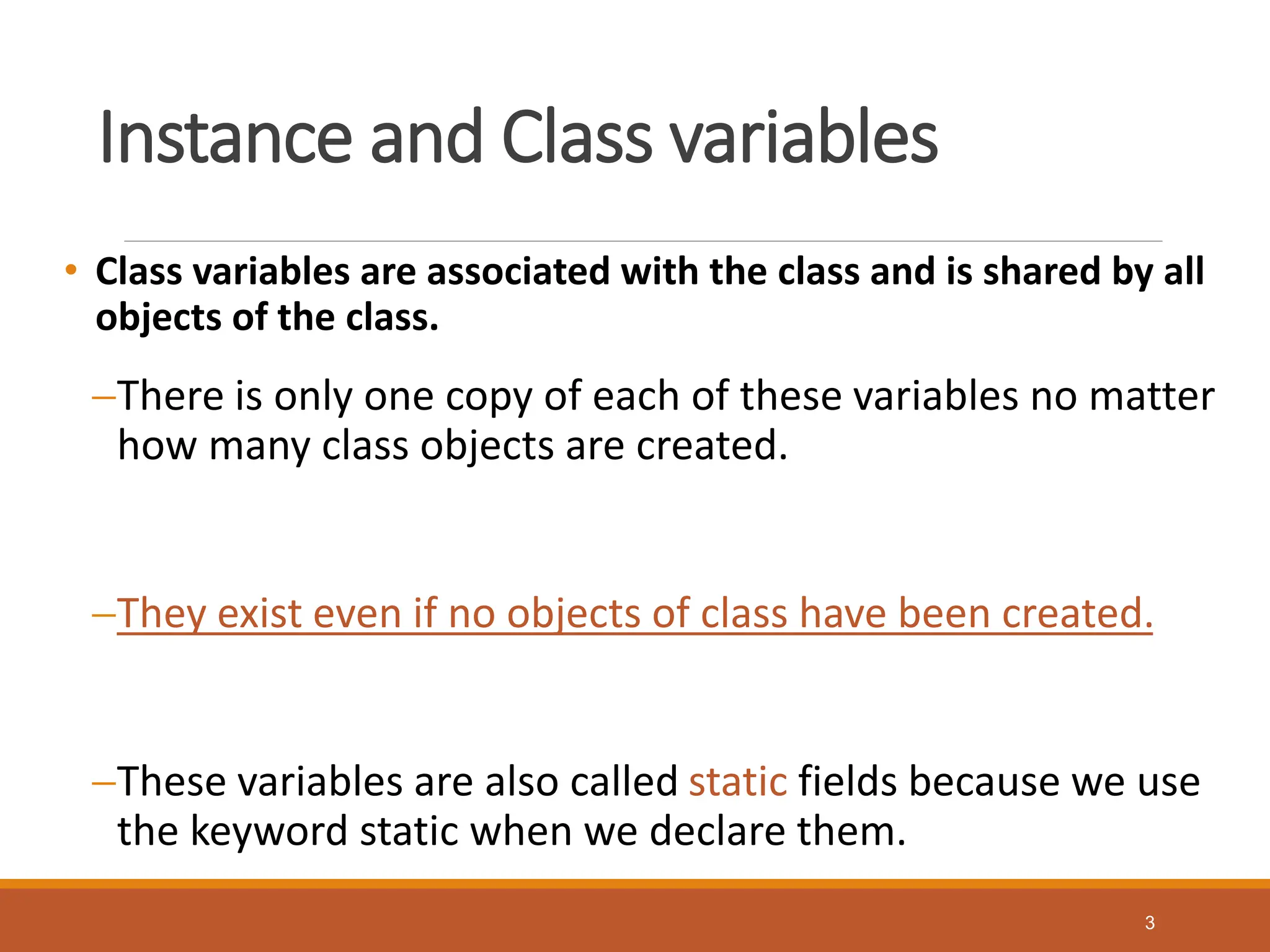 Instance and Class variables

• Class variables are associated with the class and is shared by all objects of the class.

–There is only one copy of each of these variables no matter how many class objects are created.

–They exist even if no objects of class have been created.

–These variables are also called static fields because we use the keyword static when we declare them.

3